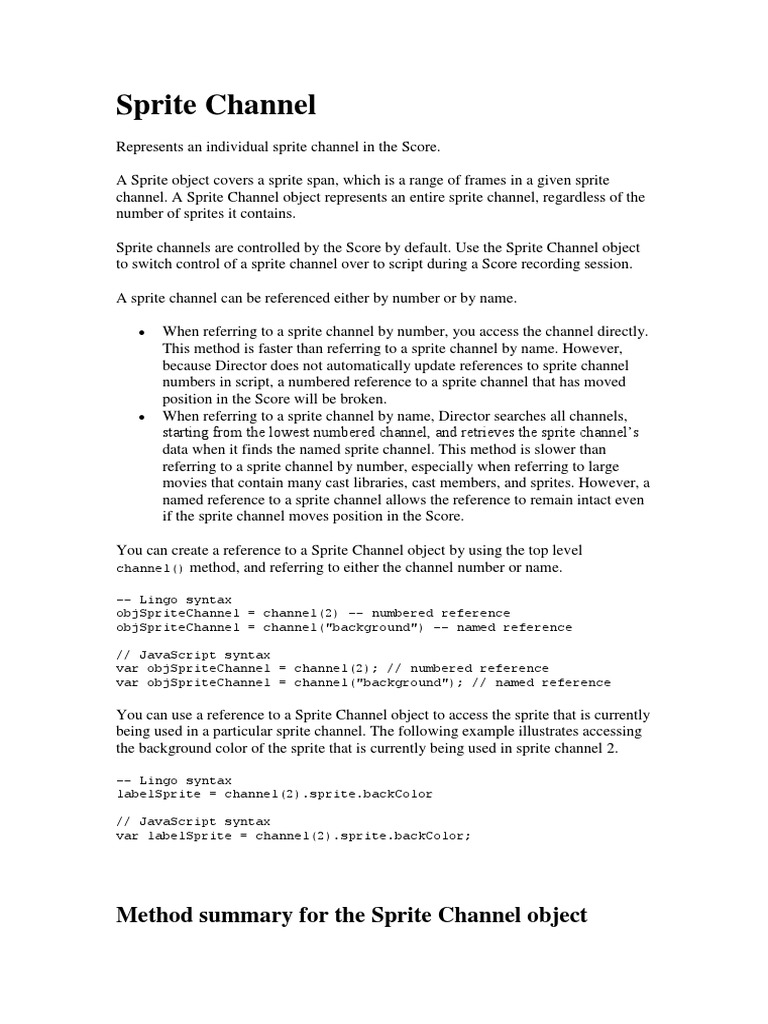 Sprite Channel

Represents an individual sprite channel in the Score.

A Sprite object covers a sprite span, which is a range of frames in a given sprite channel. A Sprite Channel object represents an entire sprite channel, regardless of the number of sprites it contains.

Sprite channels are controlled by the Score by default. Use the Sprite Channel object to switch control of a sprite channel over to script during a Score recording session.

A sprite channel can be referenced either by number or by name.

• When referring to a sprite channel by number, you access the channel directly. This method is faster than referring to a sprite channel by name. However, because Director does not automatically update references to sprite channel numbers in script, a numbered reference to a sprite channel that has moved position in the Score will be broken.
• When referring to a sprite channel by name, Director searches all channels, starting from the lowest numbered channel, and retrieves the sprite channel's data when it finds the named sprite channel. This method is slower than referring to a sprite channel by number, especially when referring to large movies that contain many cast libraries, cast members, and sprites. However, a named reference to a sprite channel allows the reference to remain intact even if the sprite channel moves position in the Score.

You can create a reference to a Sprite Channel object by using the top level channel() method, and referring to either the channel number or name.

-- Lingo syntax
objSpriteChannel = channel(2) -- numbered reference
objSpriteChannel = channel("background") -- named reference

// JavaScript syntax
var objSpriteChannel = channel(2); // numbered reference
var objSpriteChannel = channel("background"); // named reference

You can use a reference to a Sprite Channel object to access the sprite that is currently being used in a particular sprite channel. The following example illustrates accessing the background color of the sprite that is currently being used in sprite channel 2.

-- Lingo syntax
labelSprite = channel(2).sprite.backColor

// JavaScript syntax
var labelSprite = channel(2).sprite.backColor;

Method summary for the Sprite Channel object